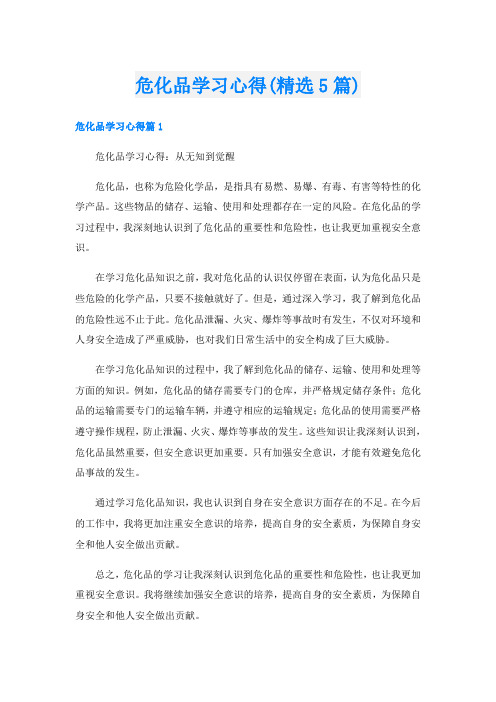 危化品学习心得(精选5篇)

危化品学习心得篇1

危化品学习心得：从无知到觉醒

危化品，也称为危险化学品，是指具有易燃、易爆、有毒、有害等特性的化学产品。这些物品的储存、运输、使用和处理都存在一定的风险。在危化品的学习过程中，我深刻地认识到了危化品的重要性和危险性，也让我更加重视安全意识。

在学习危化品知识之前，我对危化品的认识仅停留在表面，认为危化品只是些危险的化学产品，只要不接触就好了。但是，通过深入学习，我了解到危化品的危险性远不止于此。危化品泄漏、火灾、爆炸等事故时有发生，不仅对环境和人身安全造成了严重威胁，也对我们日常生活中的安全构成了巨大威胁。

在学习危化品知识的过程中，我了解到危化品的储存、运输、使用和处理等方面的知识。例如，危化品的储存需要专门的仓库，并严格规定储存条件；危化品的运输需要专门的运输车辆，并遵守相应的运输规定；危化品的使用需要严格遵守操作规程，防止泄漏、火灾、爆炸等事故的发生。这些知识让我深刻认识到，危化品虽然重要，但安全意识更加重要。只有加强安全意识，才能有效避免危化品事故的发生。

通过学习危化品知识，我也认识到自身在安全意识方面存在的不足。在今后的工作中，我将更加注重安全意识的培养，提高自身的安全素质，为保障自身安全和他人安全做出贡献。

总之，危化品的学习让我深刻认识到危化品的重要性和危险性，也让我更加重视安全意识。我将继续加强安全意识的培养，提高自身的安全素质，为保障自身安全和他人安全做出贡献。